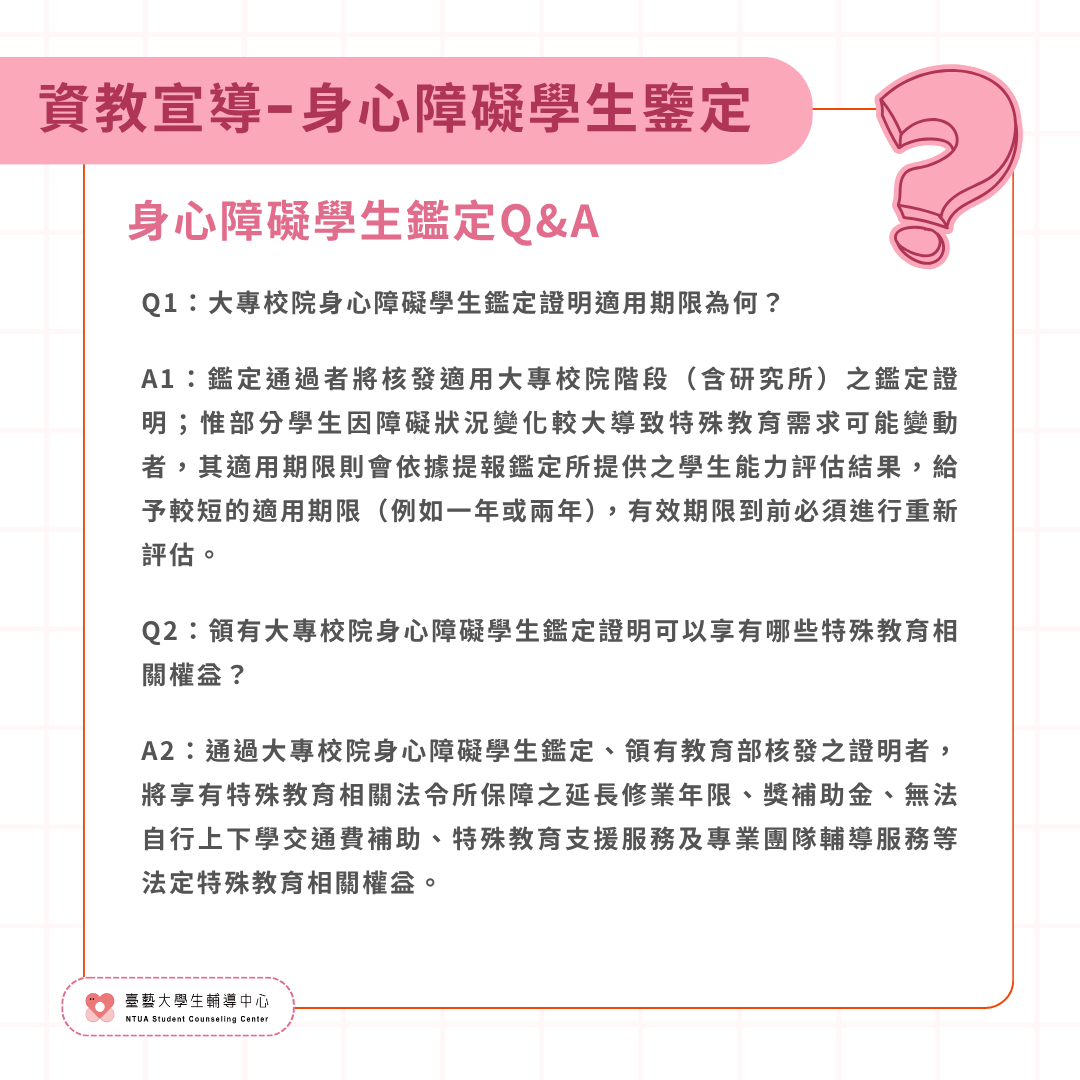 資教宣導-身心障礙學生鑒定

身心障礙學生鑑定Q&A

Q1：大專校院身心障礙學生鑑定證明適用期限為何？

A1：鑑定通過者將核發適用大專校院階段（含研究所）之鑑定證明；惟部分學生因障礙狀況變化較大導致特殊教育需求可能變動者，其適用期限則會依據提報鑑定所提供之學生能力評估結果，給予較短的適用期限（例如一年或兩年），有效期限到前必須進行重新評估。

Q2：領有大專校院身心障礙學生鑑定證明可以享有哪些特殊教育相關權益？

A2：通過大專校院身心障礙學生鑑定、領有教育部核發之證明者，將享有特殊教育相關法令所保障之延長修業年限、獎補助金、無法自行上下學交通費補助、特殊教育支援服務及專業團隊輔導服務等法定特殊教育相關權益。

臺藝大學生輔導中心
NTUA Student Counseling Center